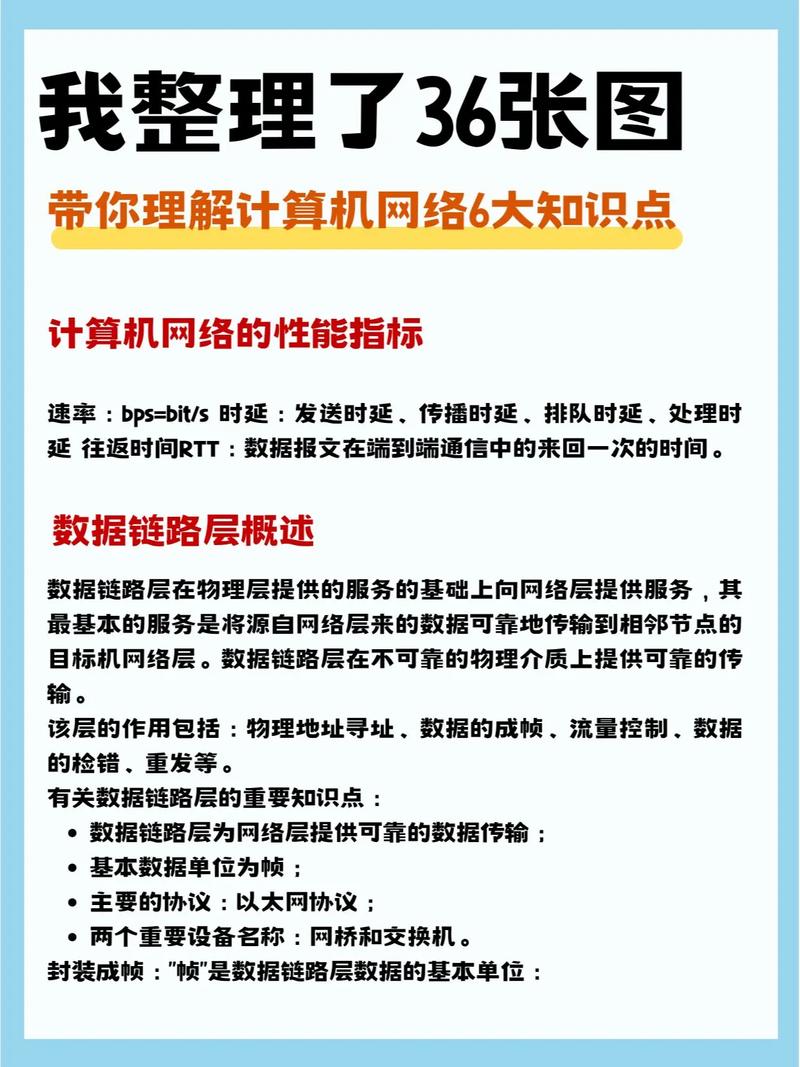 我整理了36张图

带你理解计算机网络6大知识点

计算机网络的性能指标

速率：bps=bit/s 时延：发送时延、传播时延、排队时延、处理时延 往返时间RTT：数据报文在端到端通信中的来回一次的时间。

数据链路层概述

数据链路层在物理层提供的服务的基础上向网络层提供服务，其最基本的服务是将源自网络层来的数据可靠地传输到相邻节点的目标机网络层。数据链路层在不可靠的物理介质上提供可靠的传输。
该层的作用包括：物理地址寻址、数据的成帧、流量控制、数据的检错、重发等。
有关数据链路层的重要知识点：
• 数据链路层为网络层提供可靠的数据传输；
• 基本数据单位为帧；
• 主要的协议：以太网协议；
• 两个重要设备名称：网桥和交换机。
封装成帧："帧"是数据链路层数据的基本单位：